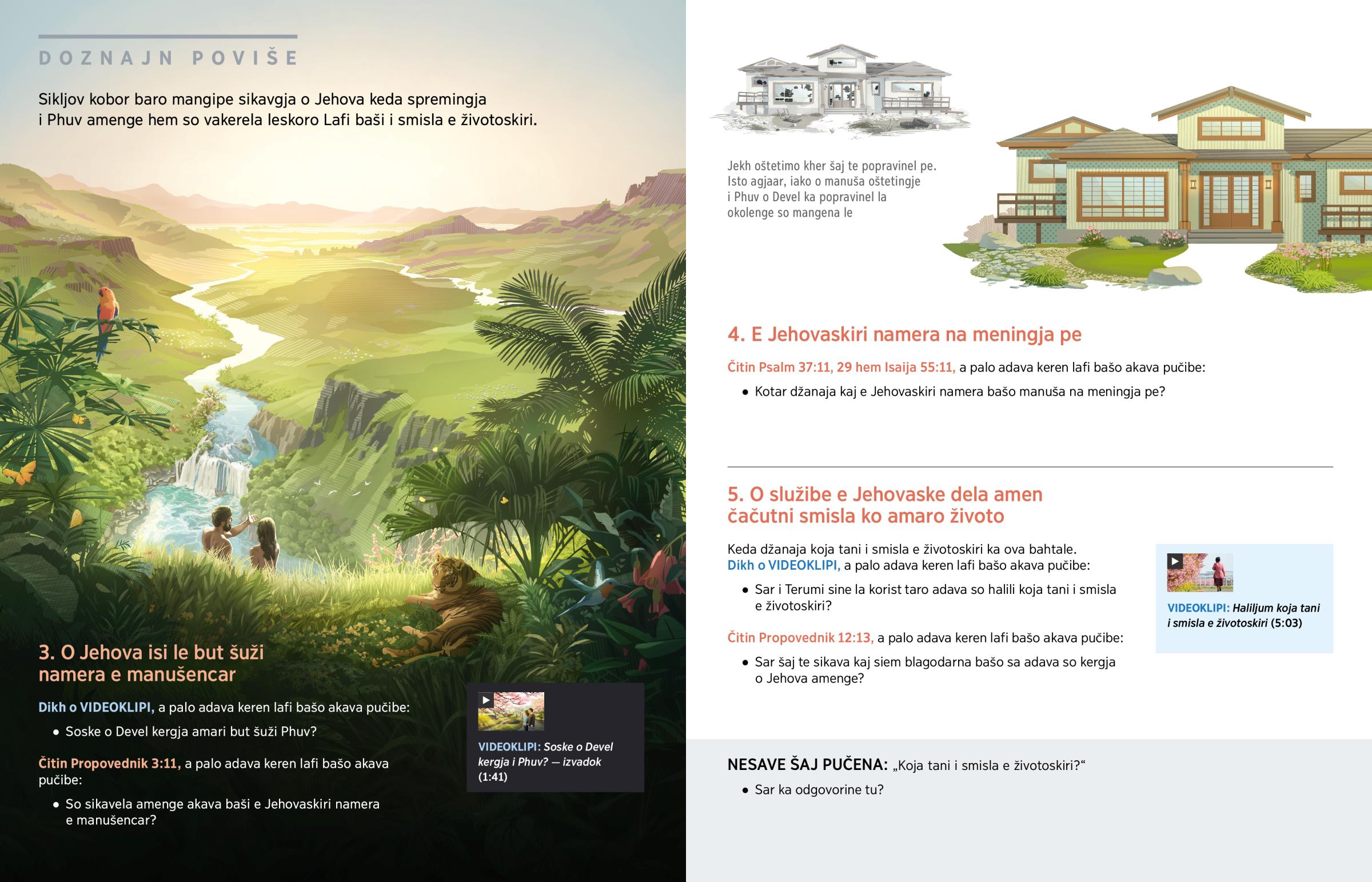 DOZNAJN POVIŠE

Sikljov kobor baro mangipe sikavgja o Jehova keda spremingja i Phuv amenge hem so vakerela leskoro Lafi baši i smisla e životoskiri.

3. O Jehova isi le but šuži namera e manušencar

Dikh o VIDEOKLIPI, a palo adava keren lafi bašo akava pučibe:

• Soske o Devel kergja amari but šuži Phuv?

Čitin Propovednik 3:11, a palo adava keren lafi bašo akava pučibe:

• So sikavela amenge akava baši e Jehovaskiri namera e manušencar?

VIDEOKLIPI: Soske o Devel kergja i Phuv? — izvadok (1:41)

Jekh oštetimo kher šaj te popravinel pe. Isto agjaar, iako o manuša oštetingje i Phuv o Devel ka popravinel la okolenge so mangena le

4. E Jehovaskiri namera na meningja pe

Čitin Psalm 37:11, 29 hem Isaija 55:11, a palo adava keren lafi bašo akava pučibe:

• Kotar džanaja kaj e Jehovaskiri namera bašo manuša na meningja pe?

5. O službe e Jehovaske dela amen čačutni smisla ko amaro životo

Keda džanaja koja tani i smisla e životoskiri ka ova bahtale. Dikh o VIDEOKLIPI, a palo adava keren lafi bašo akava pučibe:

• Sar i Terumi sine la korist taro adava so halili koja tani i smisla e životoskiri?

Čitin Propovednik 12:13, a palo adava keren lafi bašo akava pučibe:

• Sar šaj te sikava kaj siem blagodarna bašo sa adava so kergja o Jehova amenge?

VIDEOKLIPI: Haliljum koja tani i smisla e životoskiri (5:03)

NESAVE ŠAJ PUČENA: „Koja tani i smisla e životoskiri?“

• Sar ka odgovorine tu?